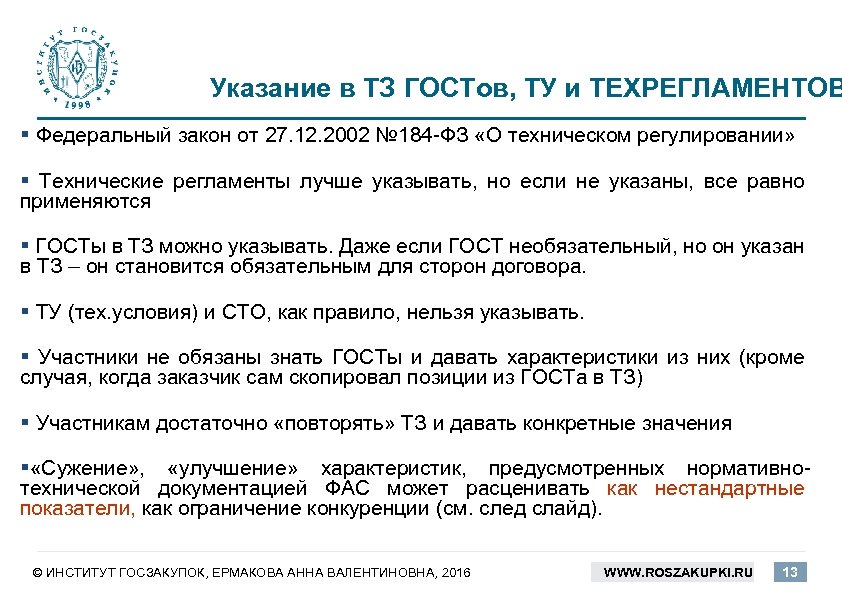 ИНСТИТУТ ГОСЗАКУПОК 1998

Указание в ТЗ ГОСТов, ТУ и ТЕХРЕГЛАМЕНТОВ

▪ Федеральный закон от 27.12.2002 №184-ФЗ «О техническом регулировании»

▪ Технические регламенты лучше указывать, но если не указаны, все равно применяются

▪ ГОСТы в ТЗ можно указывать. Даже если ГОСТ необязательный, но он указан в ТЗ – он становится обязательным для сторон договора.

▪ ТУ (тех.условия) и СТО, как правило, нельзя указывать.

▪ Участники не обязаны знать ГОСТы и давать характеристики из них (кроме случая, когда заказчик сам скопировал позиции из ГОСТа в ТЗ)

▪ Участникам достаточно «повторять» ТЗ и давать конкретные значения

▪«Сужение», «улучшение» характеристик, предусмотренных нормативно-технической документацией ФАС может расценивать как нестандартные показатели, как ограничение конкуренции (см. след слайд).

© ИНСТИТУТ ГОСЗАКУПОК, ЕРМАКОВА АННА ВАЛЕНТИНОВНА, 2016

WWW.ROSZAKUPKI.RU

13